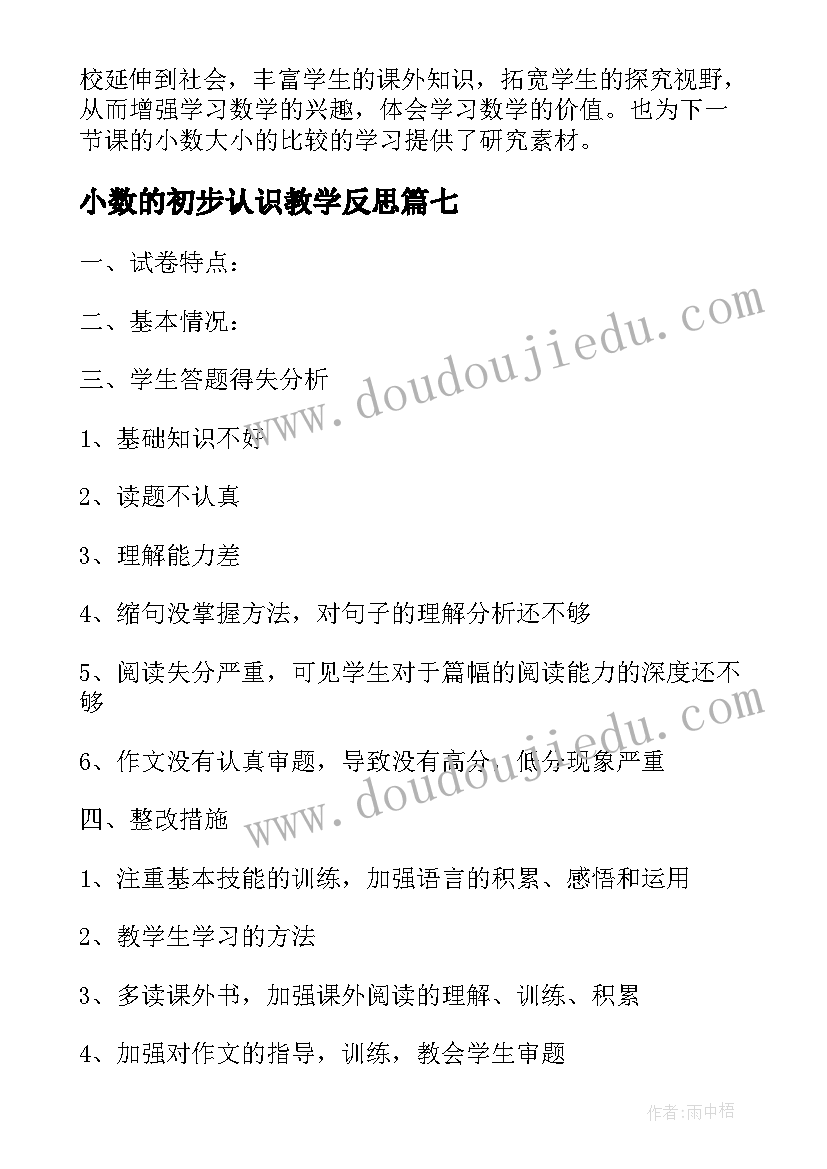 校延伸到社会，丰富学生的课外知识，拓宽学生的探究视野，从而增强学习数学的兴趣，体会学习数学的价值。也为下一节课的小数大小的比较的学习提供了研究素材。

小数的初步认识教学反思篇七

一、试卷特点：

二、基本情况：

三、学生答题得失分析

1、基础知识不好

2、读题不认真

3、理解能力差

4、缩句没掌握方法，对句子的理解分析还不够

5、阅读失分严重，可见学生对于篇幅的阅读能力的深度还不够

6、作文没有认真审题，导致没有高分，低分现象严重

四、整改措施

1、注重基本技能的训练，加强语言的积累、感悟和运用

2、教学生学习的方法

3、多读课外书，加强课外阅读的理解、训练、积累

4、加强对作文的指导，训练，教会学生审题

www.doudoujiedu.com

www.doudoujiedu.com

作者:雨中梧